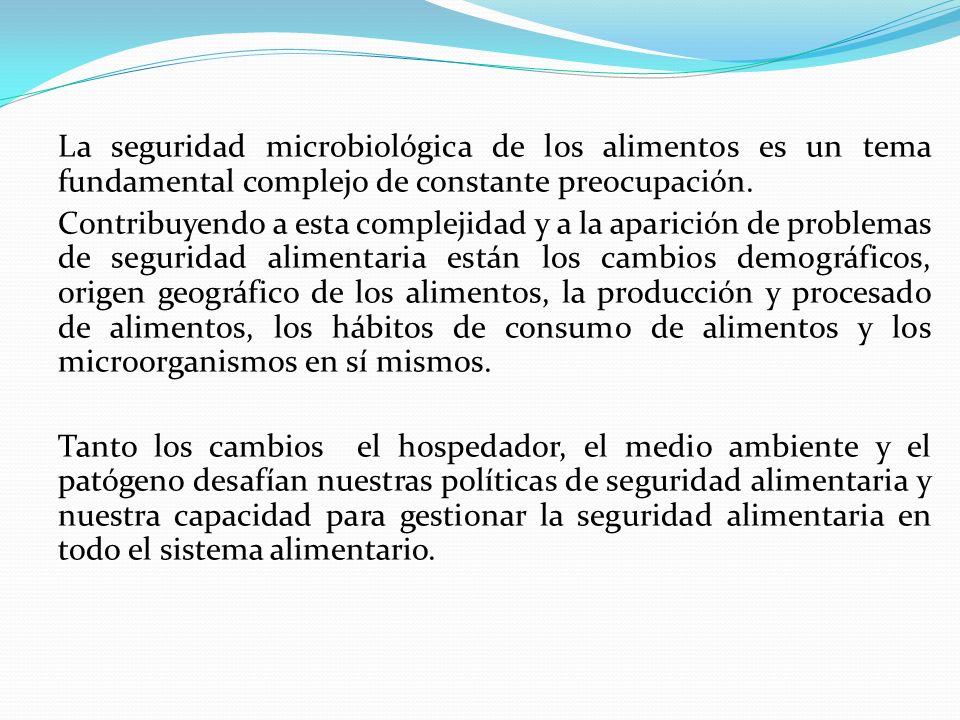 La seguridad microbiológica de los alimentos es un tema fundamental complejo de constante preocupación.

Contribuyendo a esta complejidad y a la aparición de problemas de seguridad alimentaria están los cambios demográficos, origen geográfico de los alimentos, la producción y procesado de alimentos, los hábitos de consumo de alimentos y los microorganismos en sí mismos.

Tanto los cambios el hospedador, el medio ambiente y el patógeno desafían nuestras políticas de seguridad alimentaria y nuestra capacidad para gestionar la seguridad alimentaria en todo el sistema alimentario.